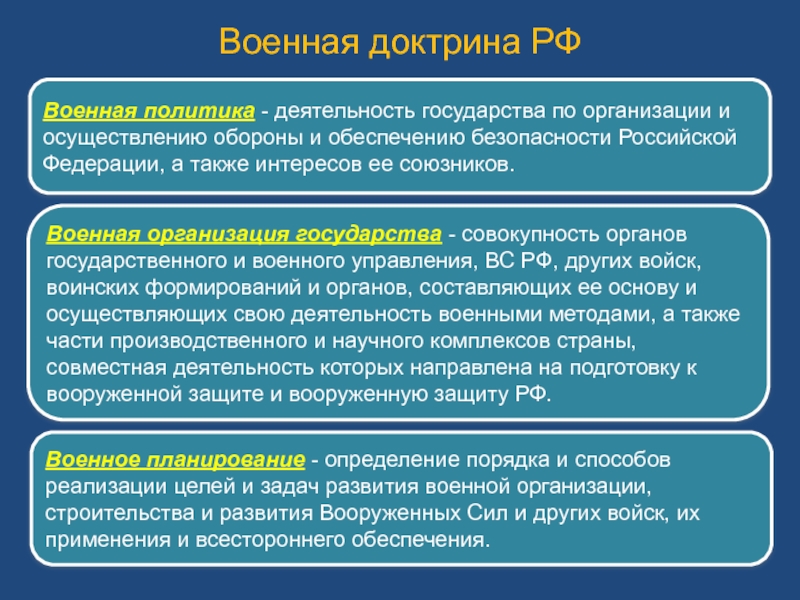 Военная доктрина РФ

Военная политика - деятельность государства по организации и осуществлению обороны и обеспечению безопасности Российской Федерации, а также интересов ее союзников.

Военная организация государства - совокупность органов государственного и военного управления, ВС РФ, других войск, воинских формирований и органов, составляющих ее основу и осуществляющих свою деятельность военными методами, а также части производственного и научного комплексов страны, совместная деятельность которых направлена на подготовку к вооруженной защите и вооруженную защиту РФ.

Военное планирование - определение порядка и способов реализации целей и задач развития военной организации, строительства и развития Вооруженных Сил и других войск, их применения и всестороннего обеспечения.